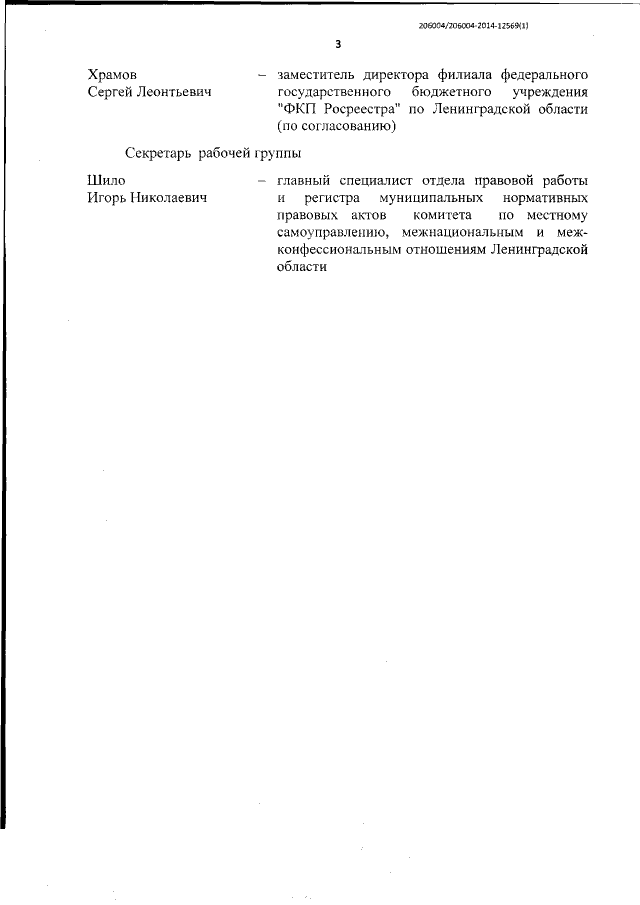 206004/206004-2014-12569(1)

3

Храмов Сергей Леонтьевич – заместитель директора филиала федерального государственного бюджетного учреждения "ФКП Росреестра" по Ленинградской области (по согласованию)

Секретарь рабочей группы

Шило Игорь Николаевич – главный специалист отдела правовой работы и регистра муниципальных нормативных правовых актов комитета по местному самоуправлению, межнациональным и межконфессиональным отношениям Ленинградской области